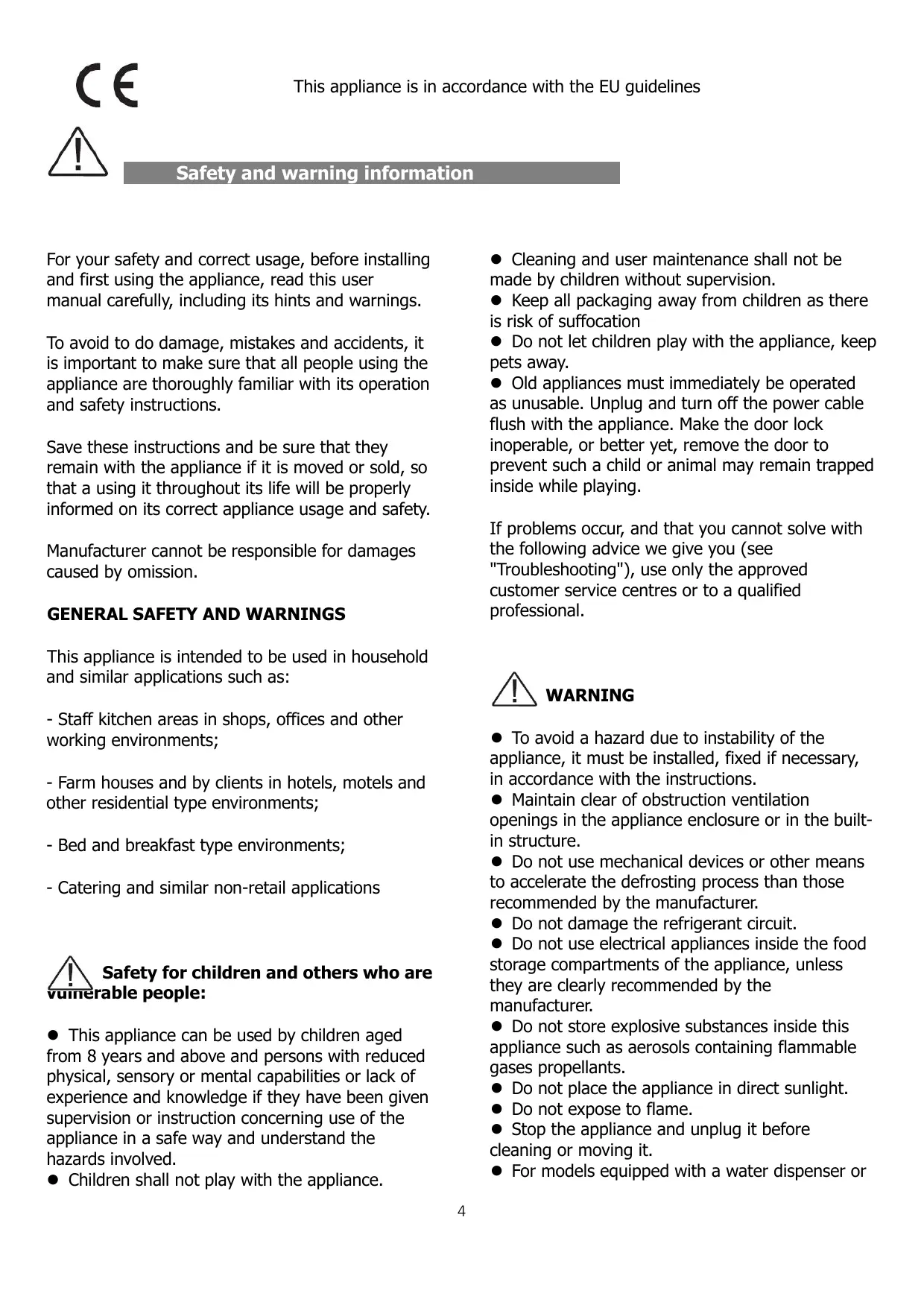 CE

This appliance is in accordance with the EU guidelines

Safety and warning information

For your safety and correct usage, before installing and first using the appliance, read this user manual carefully, including its hints and warnings.

To avoid to do damage, mistakes and accidents, it is important to make sure that all people using the appliance are thoroughly familiar with its operation and safety instructions.

Save these instructions and be sure that they remain with the appliance if it is moved or sold, so that a using it throughout its life will be properly informed on its correct appliance usage and safety.

Manufacturer cannot be responsible for damages caused by omission.

GENERAL SAFETY AND WARNINGS

This appliance is intended to be used in household and similar applications such as:

- Staff kitchen areas in shops, offices and other working environments;

- Farm houses and by clients in hotels, motels and other residential type environments;

- Bed and breakfast type environments;

- Catering and similar non-retail applications

Safety for children and others who are vulnerable people:

● This appliance can be used by children aged from 8 years and above and persons with reduced physical, sensory or mental capabilities or lack of experience and knowledge if they have been given supervision or instruction concerning use of the appliance in a safe way and understand the hazards involved.
● Children shall not play with the appliance.

● Cleaning and user maintenance shall not be made by children without supervision.
● Keep all packaging away from children as there is risk of suffocation
● Do not let children play with the appliance, keep pets away.
● Old appliances must immediately be operated as unusable. Unplug and turn off the power cable flush with the appliance. Make the door lock inoperable, or better yet, remove the door to prevent such a child or animal may remain trapped inside while playing.

If problems occur, and that you cannot solve with the following advice we give you (see "Troubleshooting"), use only the approved customer service centres or to a qualified professional.

WARNING

● To avoid a hazard due to instability of the appliance, it must be installed, fixed if necessary, in accordance with the instructions.
● Maintain clear of obstruction ventilation openings in the appliance enclosure or in the built-in structure.
● Do not use mechanical devices or other means to accelerate the defrosting process than those recommended by the manufacturer.
● Do not damage the refrigerant circuit.
● Do not use electrical appliances inside the food storage compartments of the appliance, unless they are clearly recommended by the manufacturer.
● Do not store explosive substances inside this appliance such as aerosols containing flammable gases propellants.
● Do not place the appliance in direct sunlight.
● Do not expose to flame.
● Stop the appliance and unplug it before cleaning or moving it.
● For models equipped with a water dispenser or

4